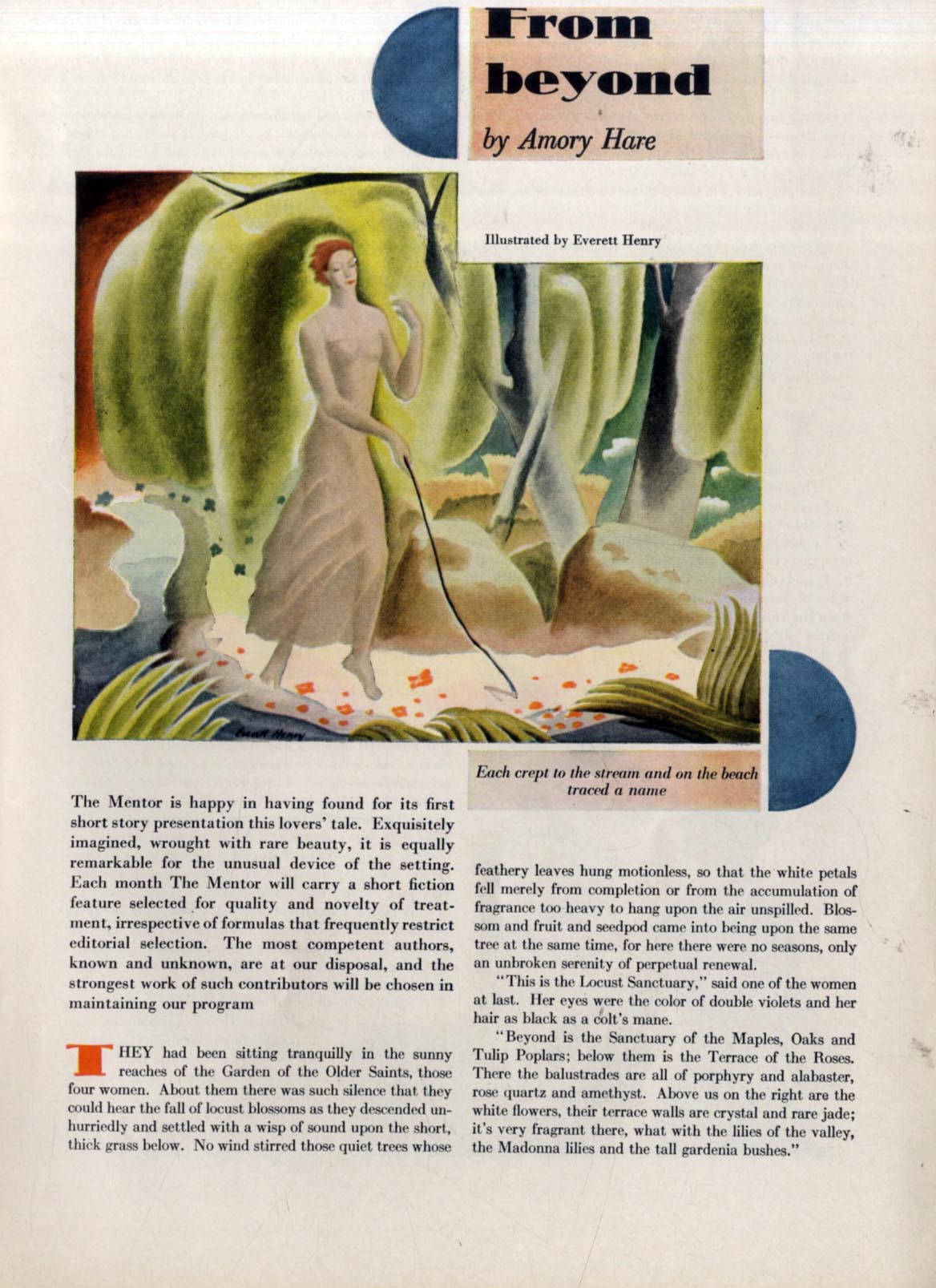 From beyond

by Amory Hare

Illustrated by Everett Henry

Everett Henry

Each crept to the stream and on the beach traced a name

The Mentor is happy in having found for its first short story presentation this lovers' tale. Exquisitely imagined, wrought with rare beauty, it is equally remarkable for the unusual device of the setting. Each month The Mentor will carry a short fiction feature selected for quality and novelty of treatment, irrespective of formulas that frequently restrict editorial selection. The most competent authors, known and unknown, are at our disposal, and the strongest work of such contributors will be chosen in maintaining our program

THEY had been sitting tranquilly in the sunny reaches of the Garden of the Older Saints, those four women. About them there was such silence that they could hear the fall of locust blossoms as they descended unhurriedly and settled with a wisp of sound upon the short, thick grass below. No wind stirred those quiet trees whose feathery leaves hung motionless, so that the white petals fell merely from completion or from the accumulation of fragrance too heavy to hang upon the air unspilled. Blossom and fruit and seedpod came into being upon the same tree at the same time, for here there were no seasons, only an unbroken serenity of perpetual renewal.

"This is the Locust Sanctuary," said one of the women at last. Her eyes were the color of double violets and her hair as black as a colt's mane.

"Beyond is the Sanctuary of the Maples, Oaks and Tulip Poplars; below them is the Terrace of the Roses. There the balustrades are all of porphyry and alabaster, rose quartz and amethyst. Above us on the right are the white flowers, their terrace walls are crystal and rare jade; it's very fragrant there, what with the lilies of the valley, the Madonna lilies and the tall gardenia bushes."